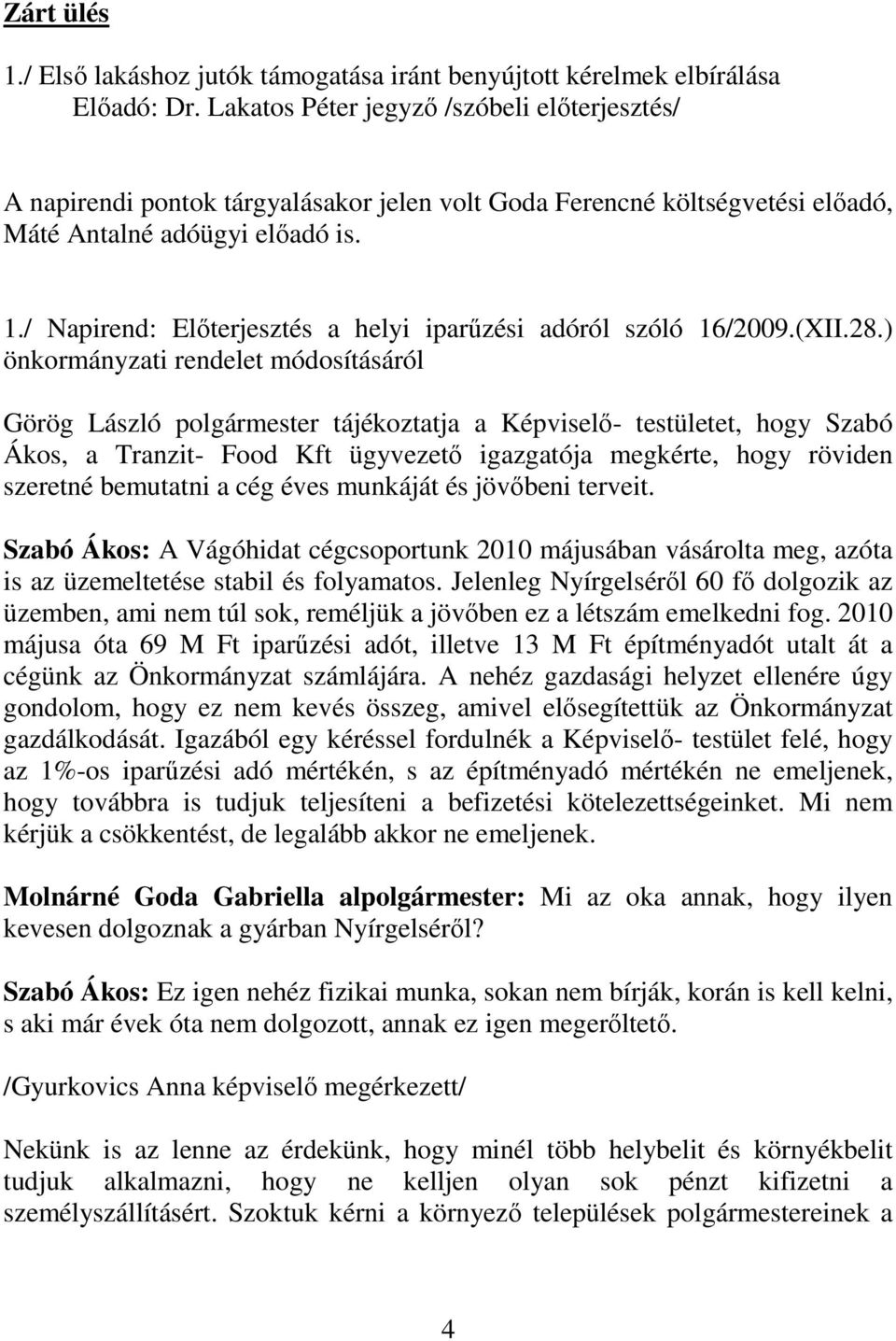 Zárt ülés

1./ Első lakáshoz jutók támogatása iránt benyújtott kérelmek elbírálása
Előadó: Dr. Lakatos Péter jegyző /szóbeli előterjesztés/

A napirendi pontok tárgyalásakor jelen volt Goda Ferencné költségvetési előadó, Máté Antalné adóügyi előadó is.

1./ Napirend: Előterjesztés a helyi iparűzési adóról szóló 16/2009.(XII.28.) önkormányzati rendelet módosításáról

Görög László polgármester tájékoztatja a Képviselő- testületet, hogy Szabó Ákos, a Tranzit- Food Kft ügyvezető igazgatója megkérte, hogy röviden szeretné bemutatni a cég éves munkáját és jövőbeni terveit.

Szabó Ákos: A Vágóhidat cégcsoportunk 2010 májusában vásárolta meg, azóta is az üzemeltetése stabil és folyamatos. Jelenleg Nyírgelséről 60 fő dolgozik az üzemben, ami nem túl sok, reméljük a jövőben ez a létszám emelkedni fog. 2010 májusa óta 69 M Ft iparűzési adót, illetve 13 M Ft építményadót utalt át a cégünk az Önkormányzat számlájára. A nehéz gazdasági helyzet ellenére úgy gondolom, hogy ez nem kevés összeg, amivel elősegítettük az Önkormányzat gazdálkodását. Igazából egy kéréssel fordulnék a Képviselő- testület felé, hogy az 1%-os iparűzési adó mértékén, s az építményadó mértékén ne emeljenek, hogy továbbra is tudjuk teljesíteni a befizetési kötelezettségeinket. Mi nem kérjük a csökkentést, de legalább akkor ne emeljenek.

Molnárné Goda Gabriella alpolgármester: Mi az oka annak, hogy ilyen kevesen dolgoznak a gyárban Nyírgelséről?

Szabó Ákos: Ez igen nehéz fizikai munka, sokan nem bírják, korán is kell kelni, s aki már évek óta nem dolgozott, annak ez igen megerőltető.

/Gyurkovics Anna képviselő megérkezett/

Nekünk is az lenne az érdekünk, hogy minél több helybelit és környékbelit tudjuk alkalmazni, hogy ne kelljen olyan sok pénzt kifizetni a személyszállításért. Szoktuk kérni a környező települések polgármestereinek a

4